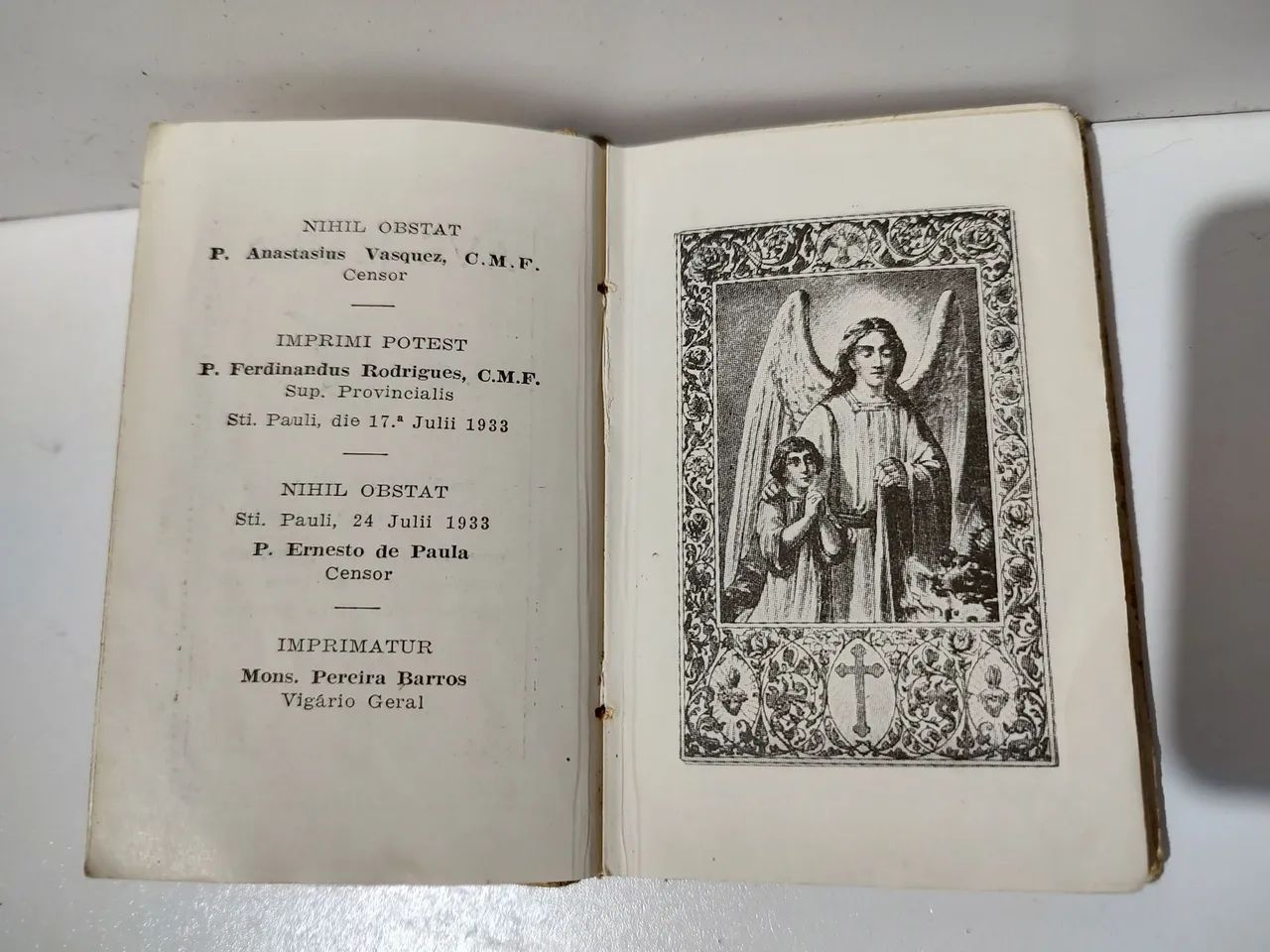 NIHIL OBSTAT
P. Anastasius Vasquez, C.M.F.
Censor

IMPRIMI POTEST
P. Ferdinandus Rodrigues, C.M.F.
Sup. Provincialis
Sti. Pauli, die 17.ª Julii 1933

NIHIL OBSTAT
Sti. Pauli, 24 Julii 1933
P. Ernesto de Paula
Censor

IMPRIMATUR
Mons. Pereira Barros
Vigário Geral